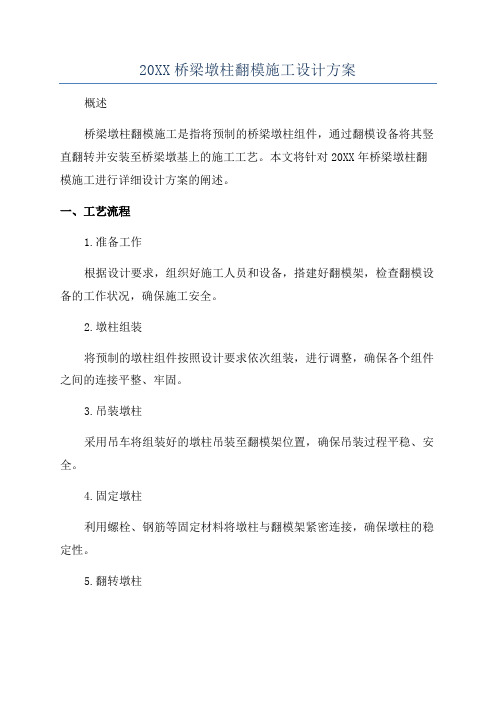 20XX 桥梁墩柱翻模施工设计方案

概述

桥梁墩柱翻模施工是指将预制的桥梁墩柱组件，通过翻模设备将其竖直翻转并安装至桥梁墩基上的施工工艺。本文将针对 20XX 年桥梁墩柱翻模施工进行详细设计方案的阐述。

一、工艺流程

1.准备工作

根据设计要求，组织好施工人员和设备，搭建好翻模架，检查翻模设备的工作状况，确保施工安全。

2.墩柱组装

将预制的墩柱组件按照设计要求依次组装，进行调整，确保各个组件之间的连接平整、牢固。

3.吊装墩柱

采用吊车将组装好的墩柱吊装至翻模架位置，确保吊装过程平稳、安全。

4.固定墩柱

利用螺栓、钢筋等固定材料将墩柱与翻模架紧密连接，确保墩柱的稳定性。

5.翻转墩柱